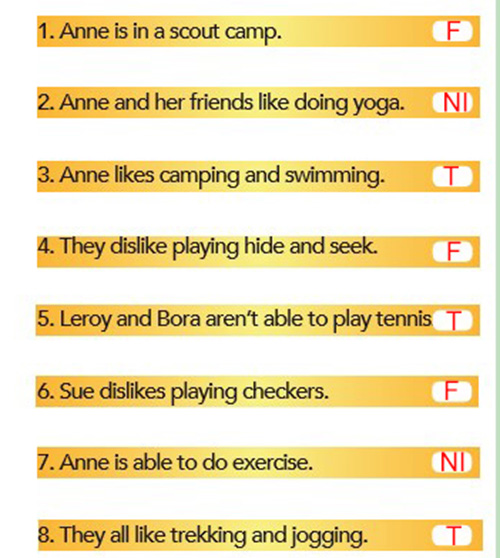 1. Anne is in a scout camp. F

2. Anne and her friends like doing yoga. NI

3. Anne likes camping and swimming. T

4. They dislike playing hide and seek. F

5. Leroy and Bora aren't able to play tennis T

6. Sue dislikes playing checkers. F

7. Anne is able to do exercise. NI

8. They all like trekking and jogging. T